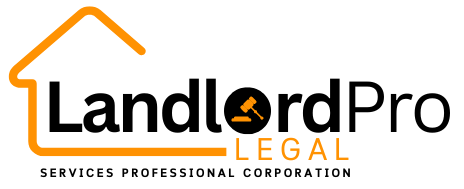 LandlordPro
LEGAL
SERVICES PROFESSIONAL CORPORATION